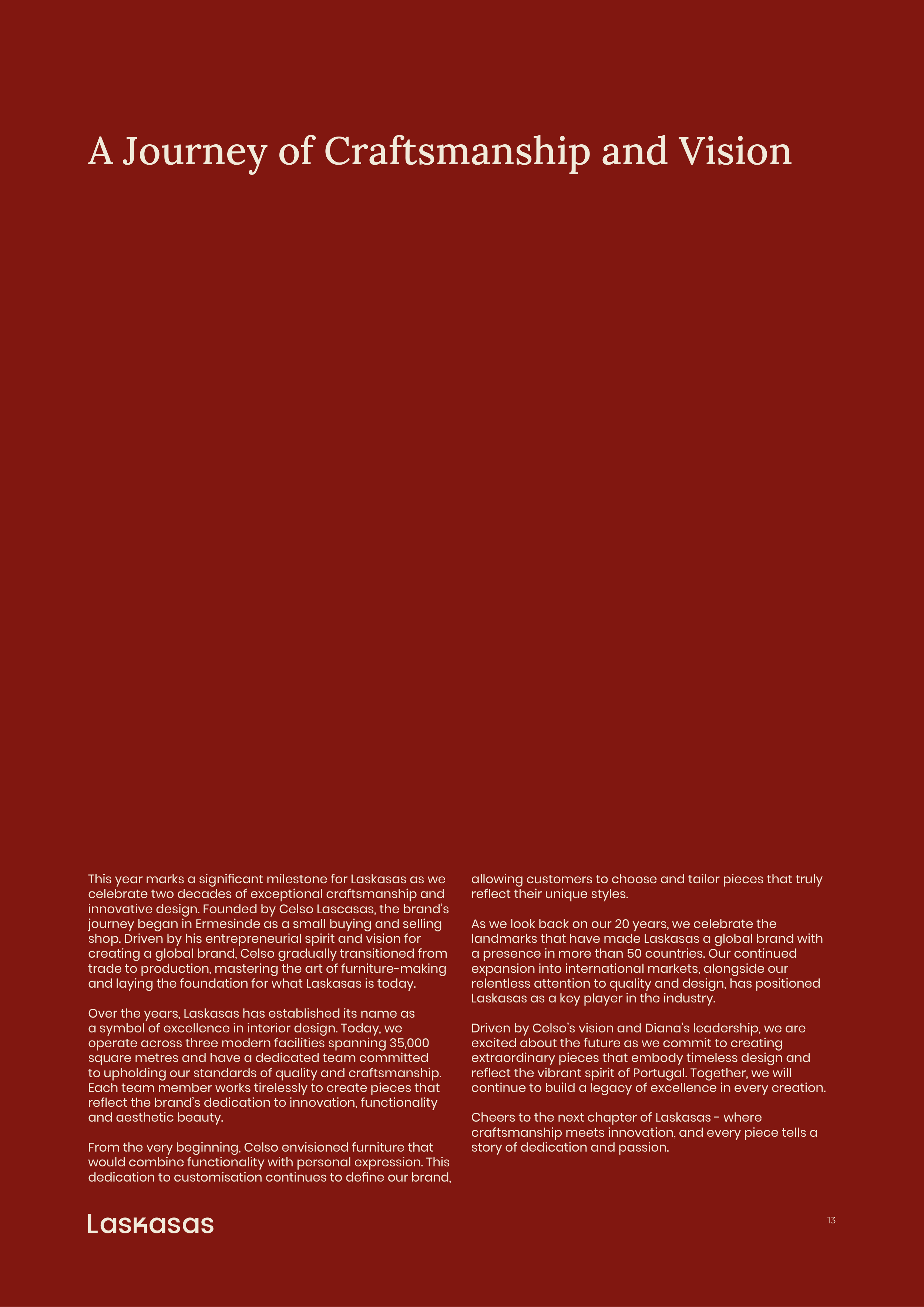 A Journey of Craftsmanship and Vision

This year marks a significant milestone for Laskasas as we celebrate two decades of exceptional craftsmanship and innovative design. Founded by Celso Lascasas, the brand's journey began in Ermesinde as a small buying and selling shop. Driven by his entrepreneurial spirit and vision for creating a global brand, Celso gradually transitioned from trade to production, mastering the art of furniture-making and laying the foundation for what Laskasas is today.

Over the years, Laskasas has established its name as a symbol of excellence in interior design. Today, we operate across three modern facilities spanning 35,000 square metres and have a dedicated team committed to upholding our standards of quality and craftsmanship. Each team member works tirelessly to create pieces that reflect the brand's dedication to innovation, functionality and aesthetic beauty.

From the very beginning, Celso envisioned furniture that would combine functionality with personal expression. This dedication to customisation continues to define our brand, allowing customers to choose and tailor pieces that truly reflect their unique styles.

As we look back on our 20 years, we celebrate the landmarks that have made Laskasas a global brand with a presence in more than 50 countries. Our continued expansion into international markets, alongside our relentless attention to quality and design, has positioned Laskasas as a key player in the industry.

Driven by Celso's vision and Diana's leadership, we are excited about the future as we commit to creating extraordinary pieces that embody timeless design and reflect the vibrant spirit of Portugal. Together, we will continue to build a legacy of excellence in every creation.

Cheers to the next chapter of Laskasas - where craftsmanship meets innovation, and every piece tells a story of dedication and passion.

Laskasas

13